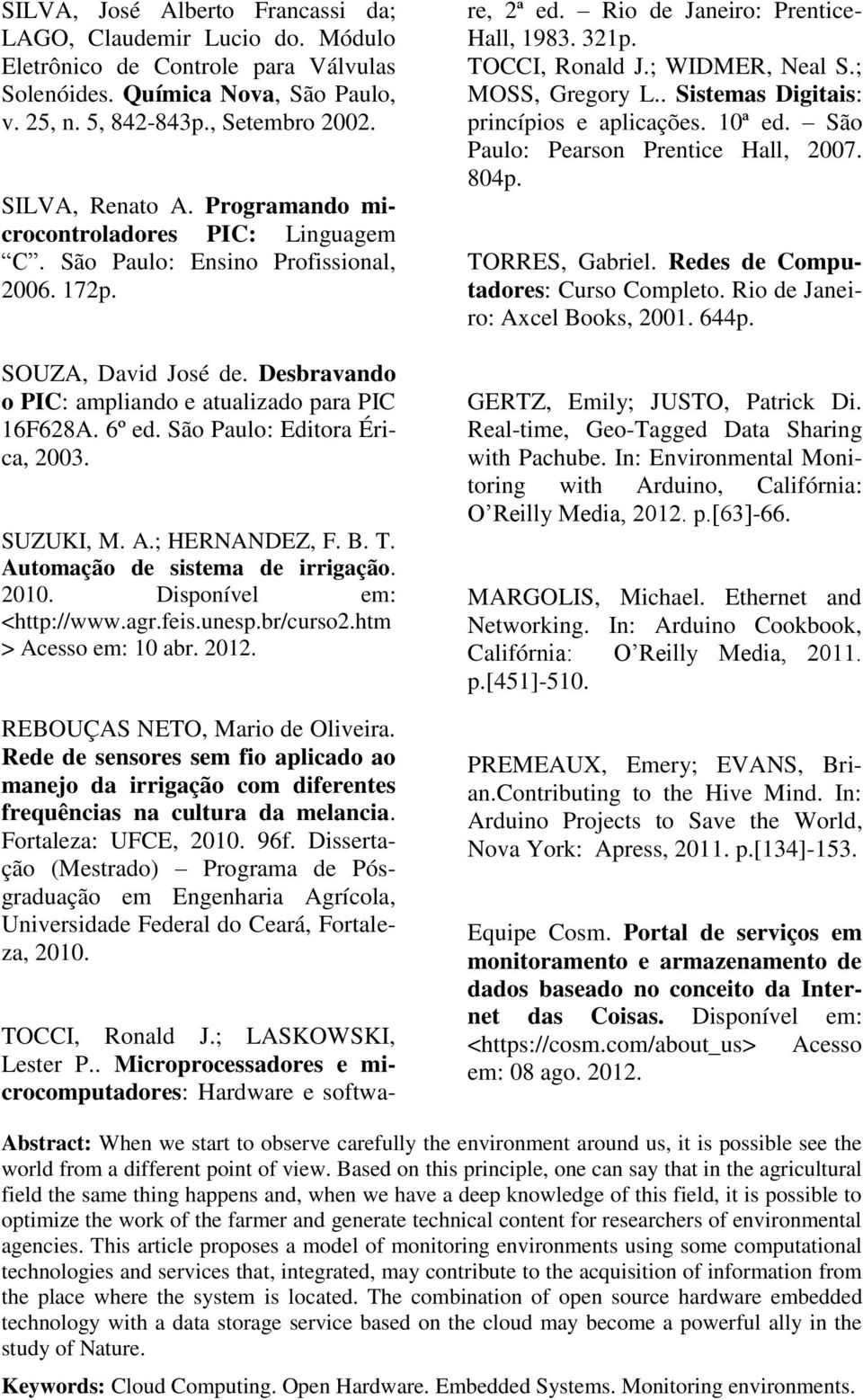 SILVA, José Alberto Francassi da; LAGO, Claudemir Lucio do. Módulo Eletrônico de Controle para Válvulas Solenóides. Química Nova, São Paulo, v. 25, n. 5, 842-843p., Setembro 2002.

SILVA, Renato A. Programando microcontroladores PIC: Linguagem "C". São Paulo: Ensino Profissional, 2006. 172p.

SOUZA, David José de. Desbravando o PIC: ampliando e atualizado para PIC 16F628A. 6º ed. São Paulo: Editora Érica, 2003.

SUZUKI, M. A.; HERNANDEZ, F. B. T. Automação de sistema de irrigação. 2010. Disponível em: <http://www.agr.feis.unesp.br/curso2.htm > Acesso em: 10 abr. 2012.

REBOUÇAS NETO, Mario de Oliveira. Rede de sensores sem fio aplicado ao manejo da irrigação com diferentes frequências na cultura da melancia. Fortaleza: UFCE, 2010. 96f. Dissertação (Mestrado) – Programa de Pós-graduação em Engenharia Agrícola, Universidade Federal do Ceará, Fortaleza, 2010.

TOCCI, Ronald J.; LASKOWSKI, Lester P.. Microprocessadores e microcomputadores: Hardware e software, 2ª ed. – Rio de Janeiro: Prentice-Hall, 1983. 321p.

TOCCI, Ronald J.; WIDMER, Neal S.; MOSS, Gregory L.. Sistemas Digitais: princípios e aplicações. 10ª ed. – São Paulo: Pearson Prentice Hall, 2007. 804p.

TORRES, Gabriel. Redes de Computadores: Curso Completo. Rio de Janeiro: Axcel Books, 2001. 644p.

GERTZ, Emily; JUSTO, Patrick Di. Real-time, Geo-Tagged Data Sharing with Pachube. In: Environmental Monitoring with Arduino, Califórnia: O'Reilly Media, 2012. p.[63]-66.

MARGOLIS, Michael. Ethernet and Networking. In: Arduino Cookbook, Califórnia: O'Reilly Media, 2011. p.[451]-510.

PREMEAUX, Emery; EVANS, Brian.Contributing to the Hive Mind. In: Arduino Projects to Save the World, Nova York: Apress, 2011. p.[134]-153.

Equipe Cosm. Portal de serviços em monitoramento e armazenamento de dados baseado no conceito da Internet das Coisas. Disponível em: <https://cosm.com/about_us> Acesso em: 08 ago. 2012.

Abstract: When we start to observe carefully the environment around us, it is possible see the world from a different point of view. Based on this principle, one can say that in the agricultural field the same thing happens and, when we have a deep knowledge of this field, it is possible to optimize the work of the farmer and generate technical content for researchers of environmental agencies. This article proposes a model of monitoring environments using some computational technologies and services that, integrated, may contribute to the acquisition of information from the place where the system is located. The combination of open source hardware embedded technology with a data storage service based on the cloud may become a powerful ally in the study of Nature.

Keywords: Cloud Computing. Open Hardware. Embedded Systems. Monitoring environments.